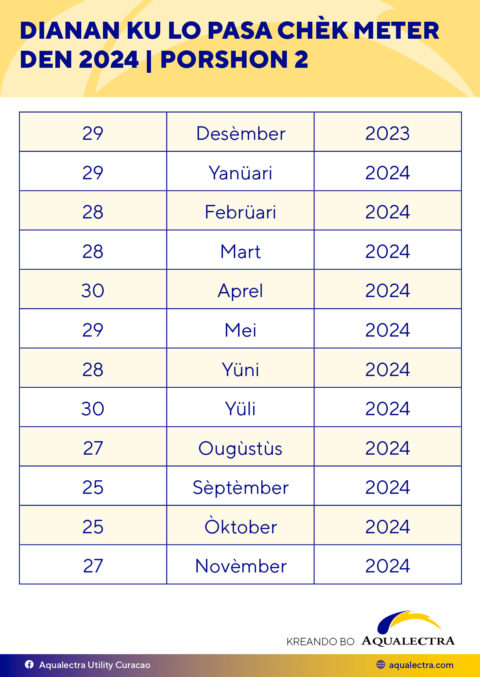 DIANAN KU LO PASA CHÈK METER DEN 2024 | PORSHON 2

| 29 | Desèmber | 2023 |
|---|---|---|
| 29 | Yanüari | 2024 |
| 28 | Febrüari | 2024 |
| 28 | Mart | 2024 |
| 30 | Aprel | 2024 |
| 29 | Mei | 2024 |
| 28 | Yüni | 2024 |
| 30 | Yüli | 2024 |
| 27 | Ougùstùs | 2024 |
| 25 | Sèptèmber | 2024 |
| 25 | Òktober | 2024 |
| 27 | Novèmber | 2024 |

KREANDO BO AQUALECTRA

Aqualectra Utility Curacao

aqualectra.com